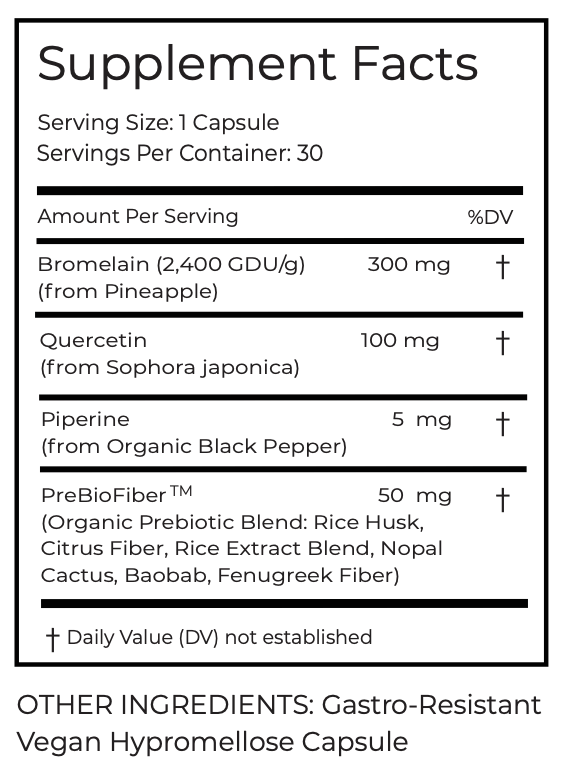 Supplement Facts

Serving Size: 1 Capsule
Servings Per Container: 30

| Amount Per Serving | | %DV |
|---|---|---|
| Bromelain (2,400 GDU/g) (from Pineapple) | 300 mg | † |
| Quercetin (from Sophora japonica) | 100 mg | † |
| Piperine (from Organic Black Pepper) | 5 mg | † |
| PreBioFiber™ (Organic Prebiotic Blend: Rice Husk, Citrus Fiber, Rice Extract Blend, Nopal Cactus, Baobab, Fenugreek Fiber) | 50 mg | † |

† Daily Value (DV) not established

OTHER INGREDIENTS: Gastro-Resistant Vegan Hypromellose Capsule